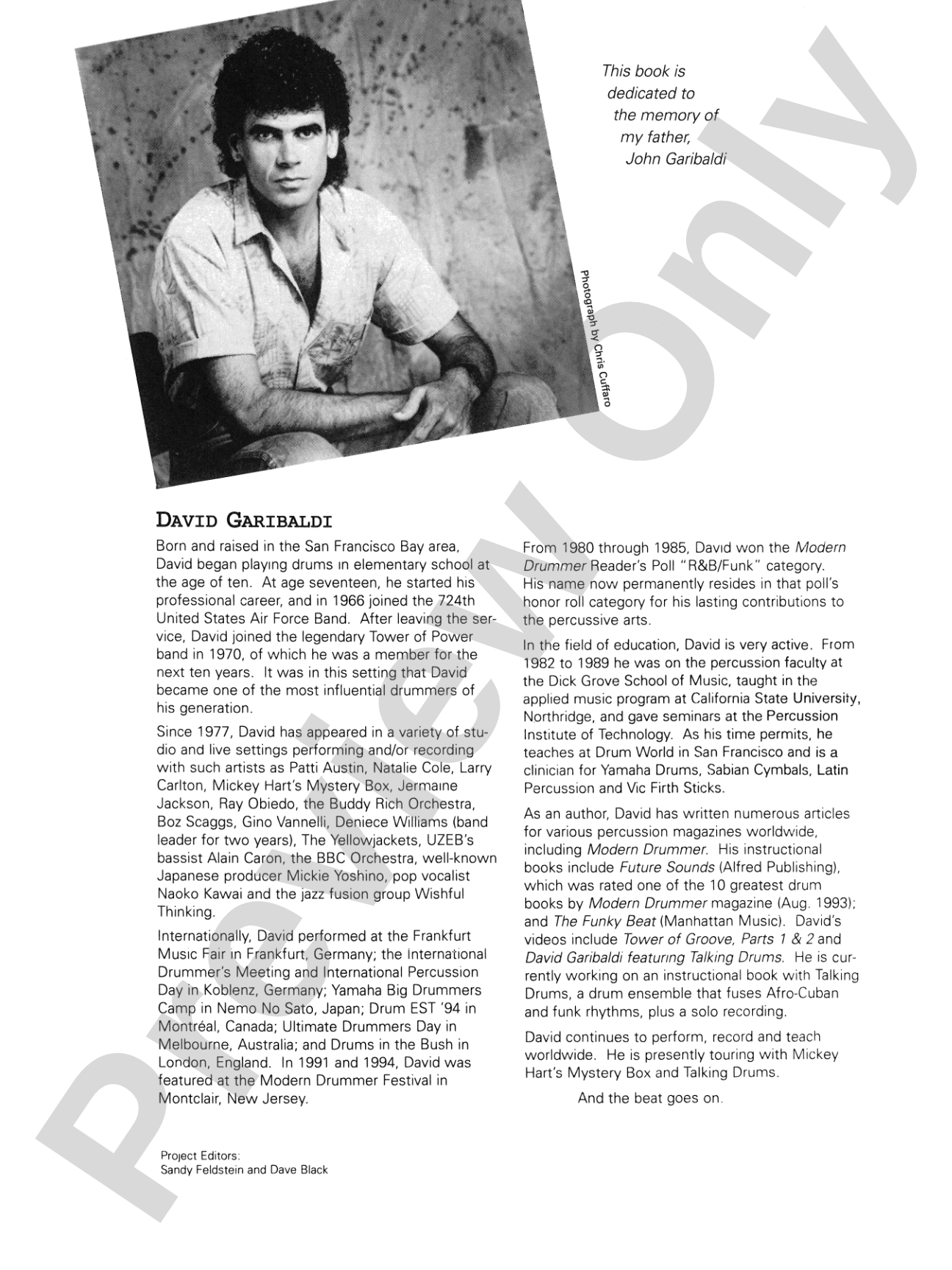 This book is dedicated to the memory of my father, John Garibaldi

Photograph by Chris Cuffaro

DAVID GARIBALDI

Born and raised in the San Francisco Bay area, David began playing drums in elementary school at the age of ten. At age seventeen, he started his professional career, and in 1966 joined the 724th United States Air Force Band. After leaving the service, David joined the legendary Tower of Power band in 1970, of which he was a member for the next ten years. It was in this setting that David became one of the most influential drummers of his generation.

Since 1977, David has appeared in a variety of studio and live settings performing and/or recording with such artists as Patti Austin, Natalie Cole, Larry Carlton, Mickey Hart's Mystery Box, Jermaine Jackson, Ray Obiedo, the Buddy Rich Orchestra, Boz Scaggs, Gino Vannelli, Deniece Williams (band leader for two years), The Yellowjackets, UZEB's bassist Alain Caron, the BBC Orchestra, well-known Japanese producer Mickie Yoshino, pop vocalist Naoko Kawai and the jazz fusion group Wishful Thinking.

Internationally, David performed at the Frankfurt Music Fair in Frankfurt, Germany; the International Drummer's Meeting and International Percussion Day in Koblenz, Germany; Yamaha Big Drummers Camp in Nemo No Sato, Japan; Drum EST '94 in Montréal, Canada; Ultimate Drummers Day in Melbourne, Australia; and Drums in the Bush in London, England. In 1991 and 1994, David was featured at the Modern Drummer Festival in Montclair, New Jersey.

From 1980 through 1985, David won the Modern Drummer Reader's Poll "R&B/Funk" category. His name now permanently resides in that poll's honor roll category for his lasting contributions to the percussive arts.

In the field of education, David is very active. From 1982 to 1989 he was on the percussion faculty at the Dick Grove School of Music, taught in the applied music program at California State University, Northridge, and gave seminars at the Percussion Institute of Technology. As his time permits, he teaches at Drum World in San Francisco and is a clinician for Yamaha Drums, Sabian Cymbals, Latin Percussion and Vic Firth Sticks.

As an author, David has written numerous articles for various percussion magazines worldwide, including Modern Drummer. His instructional books include Future Sounds (Alfred Publishing), which was rated one of the 10 greatest drum books by Modern Drummer magazine (Aug. 1993); and The Funky Beat (Manhattan Music). David's videos include Tower of Groove, Parts 1 & 2 and David Garibaldi featuring Talking Drums. He is currently working on an instructional book with Talking Drums, a drum ensemble that fuses Afro-Cuban and funk rhythms, plus a solo recording.

David continues to perform, record and teach worldwide. He is presently touring with Mickey Hart's Mystery Box and Talking Drums.

And the beat goes on.

Project Editors:
Sandy Feldstein and Dave Black

Preview Only